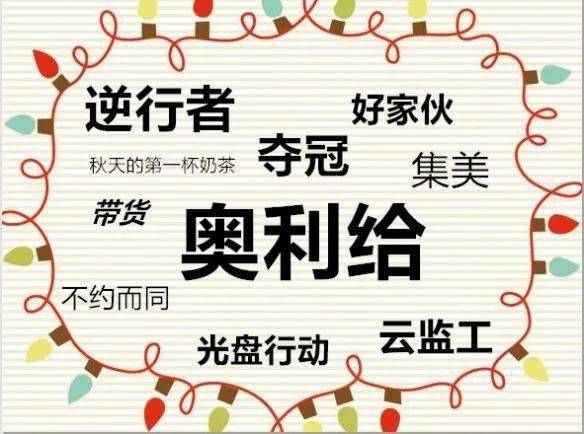 逆行者

好家伙

秋天的第一杯奶茶

夺冠

集美

带货

奥利给

不约而同

光盘行动

云监工